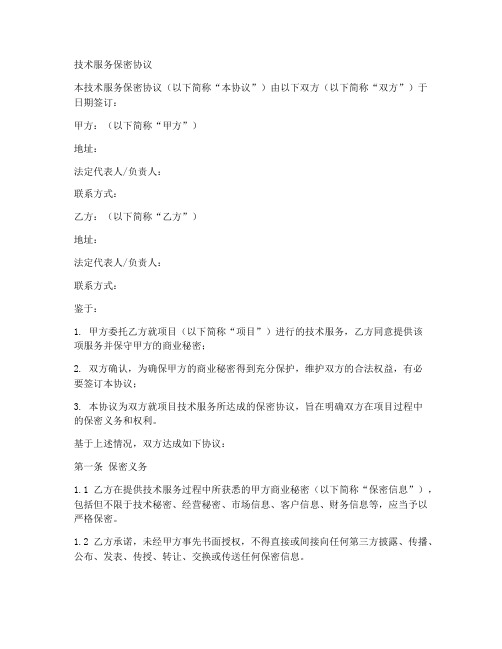 技术服务保密协议

本技术服务保密协议（以下简称“本协议”）由以下双方（以下简称“双方”）于日期签订：

甲方：（以下简称“甲方”）

地址：

法定代表人/负责人：

联系方式：

乙方：（以下简称“乙方”）

地址：

法定代表人/负责人：

联系方式：

鉴于：

1. 甲方委托乙方就项目（以下简称“项目”）进行的技术服务，乙方同意提供该项服务并保守甲方的商业秘密；

2. 双方确认，为确保甲方的商业秘密得到充分保护，维护双方的合法权益，有必要签订本协议；

3. 本协议为双方就项目技术服务所达成的保密协议，旨在明确双方在项目过程中的保密义务和权利。

基于上述情况，双方达成如下协议：

第一条 保密义务

1.1 乙方在提供技术服务过程中所获悉的甲方商业秘密（以下简称“保密信息”），包括但不限于技术秘密、经营秘密、市场信息、客户信息、财务信息等，应当予以严格保密。

1.2 乙方承诺，未经甲方事先书面授权，不得直接或间接向任何第三方披露、传播、公布、发表、传授、转让、交换或传送任何保密信息。